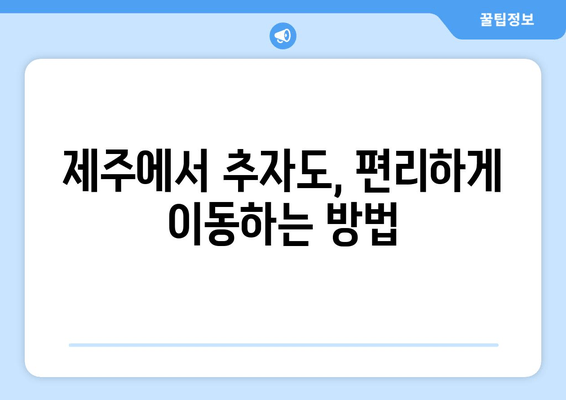 꿀팁정보

제주에서 추자도, 편리하게 이동하는 방법